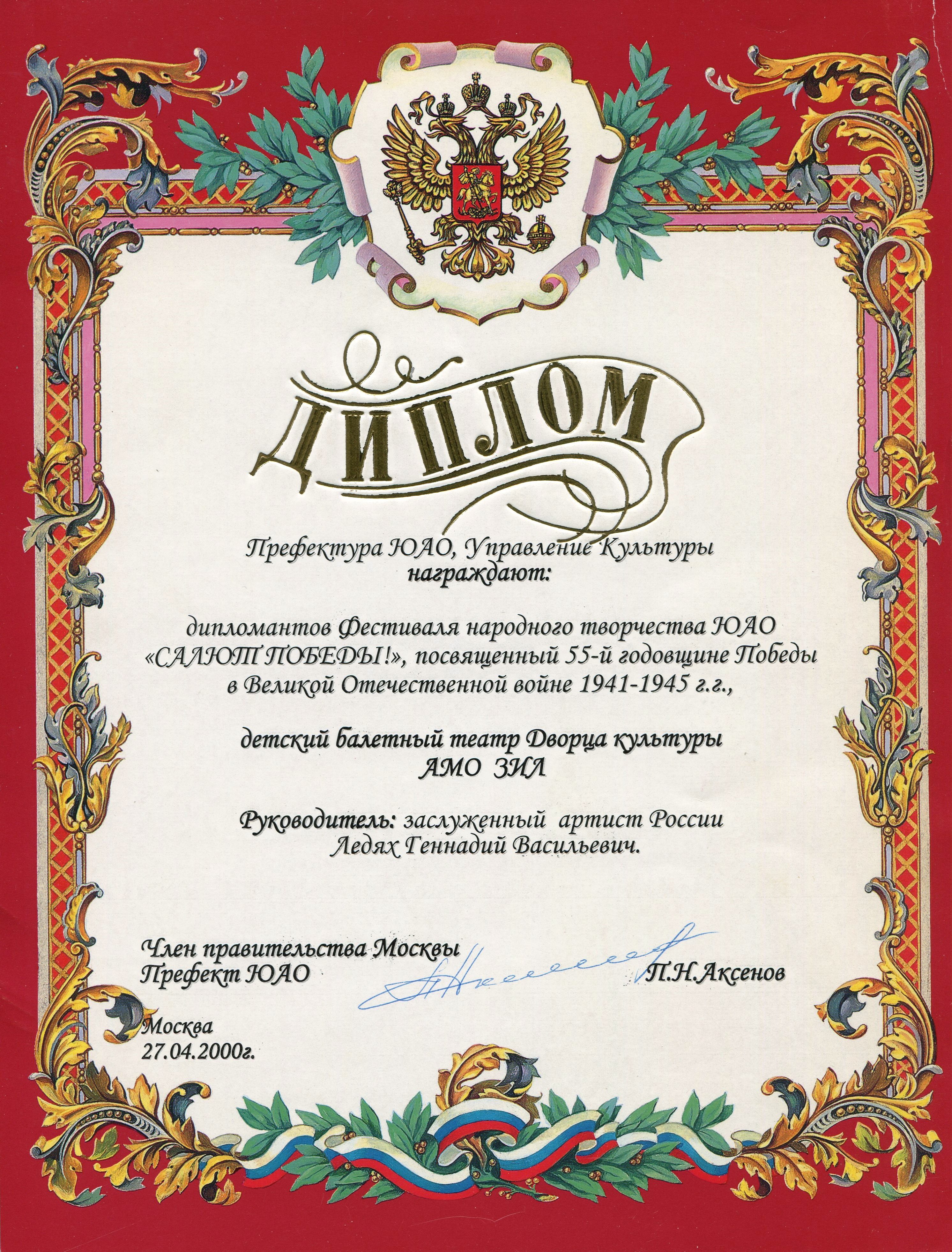 ДИПЛОМ

Префектура ЮАО, Управление Культуры
награждают:

дипломантов Фестиваля народного творчества ЮАО «САЛЮТ ПОБЕДЫ!», посвященный 55-й годовщине Победы в Великой Отечественной войне 1941-1945 г.г.,

детский балетный театр Дворца культуры
АМО ЗИЛ

Руководитель: заслуженный артист России
Ледях Геннадий Васильевич.

Член правительства Москвы
Префект ЮАО
П.Н.Аксенов

Москва
27.04.2000г.